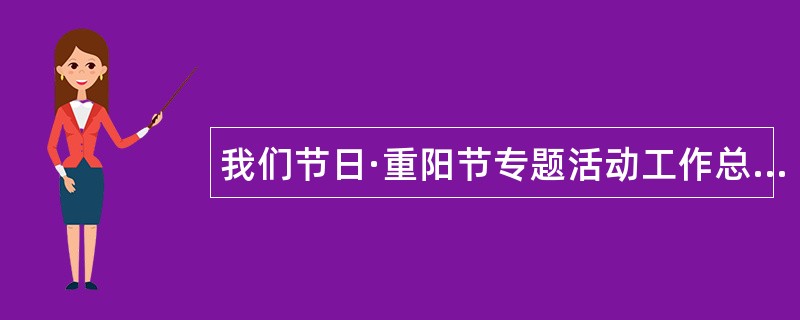 我们节日·重阳节专题活动工作总...